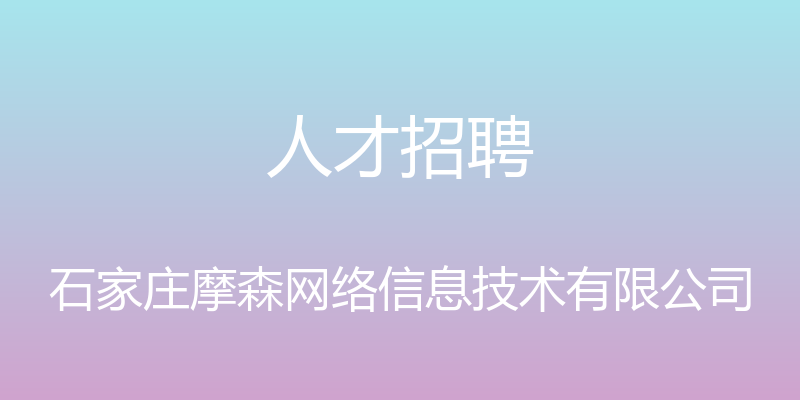 人才招聘

石家庄摩森网络信息技术有限公司